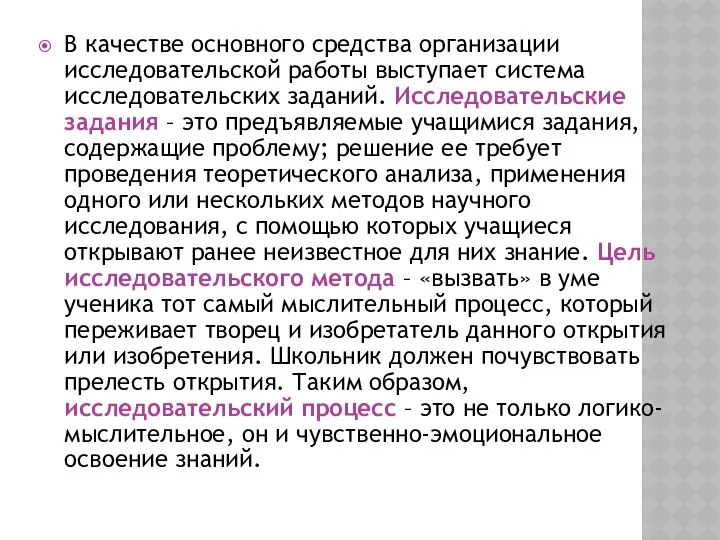 В качестве основного средства организации исследовательской работы выступает система исследовательских заданий. Исследовательские задания – это предъявляемые учащимися задания, содержащие проблему; решение ее требует проведения теоретического анализа, применения одного или нескольких методов научного исследования, с помощью которых учащиеся открывают ранее неизвестное для них знание. Цель исследовательского метода – «вызвать» в уме ученика тот самый мыслительный процесс, который переживает творец и изобретатель данного открытия или изобретения. Школьник должен почувствовать прелесть открытия. Таким образом, исследовательский процесс – это не только логико-мыслительное, он и чувственно-эмоциональное освоение знаний.